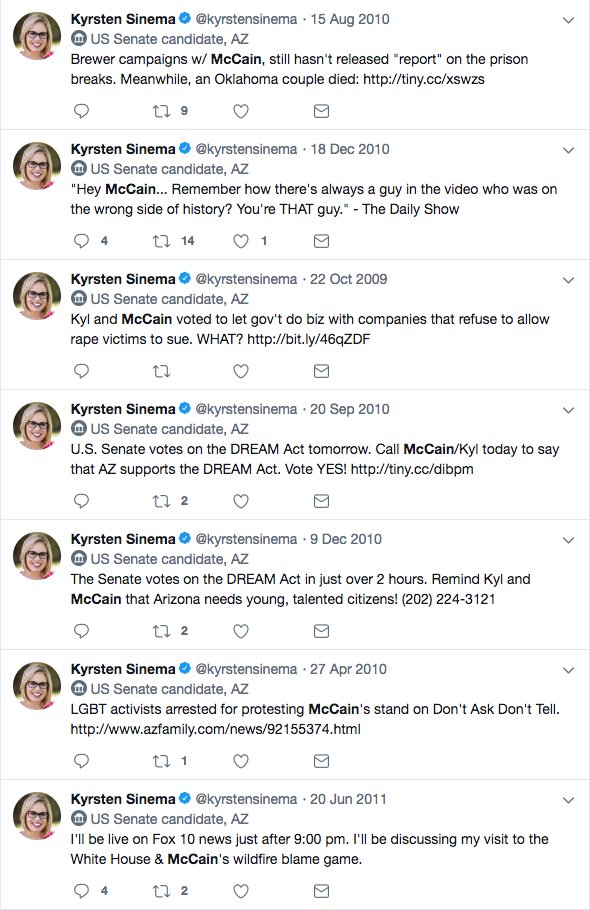 Kyrsten Sinema @kyrstensinema · 15 Aug 2010
US Senate candidate, AZ
Brewer campaigns w/ McCain, still hasn't released "report" on the prison breaks. Meanwhile, an Oklahoma couple died: http://tiny.cc/xswzs
9

Kyrsten Sinema @kyrstensinema · 18 Dec 2010
US Senate candidate, AZ
"Hey McCain... Remember how there's always a guy in the video who was on the wrong side of history? You're THAT guy." - The Daily Show
4 14 1

Kyrsten Sinema @kyrstensinema · 22 Oct 2009
US Senate candidate, AZ
Kyl and McCain voted to let gov't do biz with companies that refuse to allow rape victims to sue. WHAT? http://bit.ly/46qZDF

Kyrsten Sinema @kyrstensinema · 20 Sep 2010
US Senate candidate, AZ
U.S. Senate votes on the DREAM Act tomorrow. Call McCain/Kyl today to say that AZ supports the DREAM Act. Vote YES! http://tiny.cc/dibpm
2

Kyrsten Sinema @kyrstensinema · 9 Dec 2010
US Senate candidate, AZ
The Senate votes on the DREAM Act in just over 2 hours. Remind Kyl and McCain that Arizona needs young, talented citizens! (202) 224-3121
2

Kyrsten Sinema @kyrstensinema · 27 Apr 2010
US Senate candidate, AZ
LGBT activists arrested for protesting McCain's stand on Don't Ask Don't Tell. http://www.azfamily.com/news/92155374.html
1

Kyrsten Sinema @kyrstensinema · 20 Jun 2011
US Senate candidate, AZ
I'll be live on Fox 10 news just after 9:00 pm. I'll be discussing my visit to the White House & McCain's wildfire blame game.
4 2